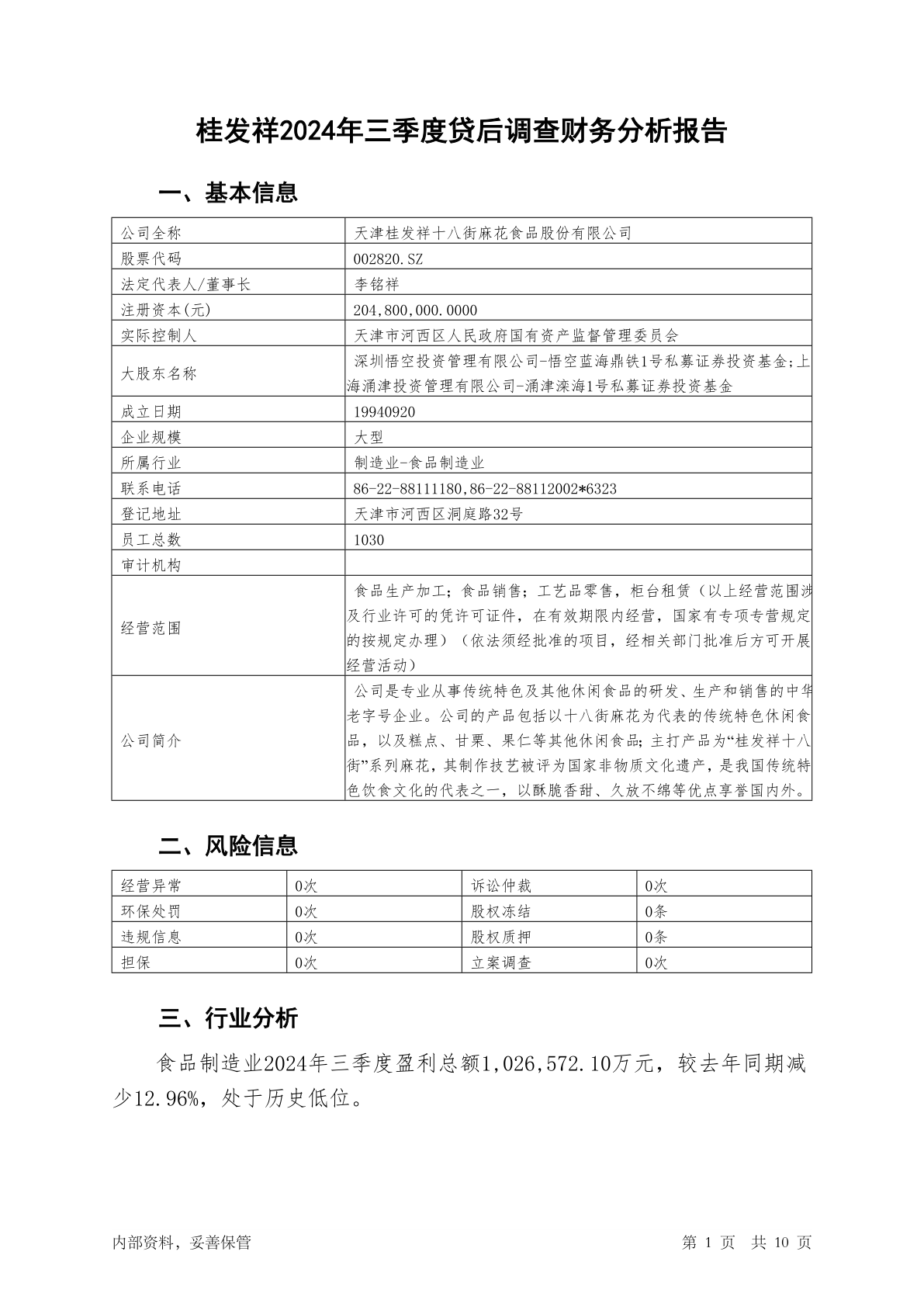 桂发祥2024年三季度贷后调查财务分析报告

一、基本信息

| 公司全称 | 天津桂发祥十八街麻花食品股份有限公司 |
|---|---|
| 股票代码 | 002820.SZ |
| 法定代表人/董事长 | 李铭祥 |
| 注册资本(元) | 204,800,000.0000 |
| 实际控制人 | 天津市河西区人民政府国有资产监督管理委员会 |
| 大股东名称 | 深圳悟空投资管理有限公司-悟空蓝海鼎铁1号私募证券投资基金;上海涌津投资管理有限公司-涌津滦海1号私募证券投资基金 |
| 成立日期 | 19940920 |
| 企业规模 | 大型 |
| 所属行业 | 制造业-食品制造业 |
| 联系电话 | 86-22-88111180,86-22-88112002*6323 |
| 登记地址 | 天津市河西区洞庭路32号 |
| 员工总数 | 1030 |
| 审计机构 | |
| 经营范围 | 食品生产加工;食品销售;工艺品零售,柜台租赁(以上经营范围涉及行业许可的凭许可证件,在有效期限内经营,国家有专项专营规定的按规定办理)(依法须经批准的项目,经相关部门批准后方可开展经营活动) |
| 公司简介 | 公司是专业从事传统特色及其他休闲食品的研发、生产和销售的中华老字号企业。公司的产品包括以十八街麻花为代表的传统特色休闲食品,以及糕点、甘栗、果仁等其他休闲食品;主打产品为“桂发祥十八街”系列麻花,其制作技艺被评为国家非物质文化遗产,是我国传统特色饮食文化的代表之一,以酥脆香甜、久放不绵等优点享誉国内外。 |

二、风险信息

| 经营异常 | 0次 | 诉讼仲裁 | 0次 |
|---|---|---|---|
| 环保处罚 | 0次 | 股权冻结 | 0条 |
| 违规信息 | 0次 | 股权质押 | 0条 |
| 担保 | 0次 | 立案调查 | 0次 |

三、行业分析

食品制造业2024年三季度盈利总额1,026,572.10万元,较去年同期减少12.96%,处于历史低位。

内部资料,妥善保管　　第 1 页　共 10 页